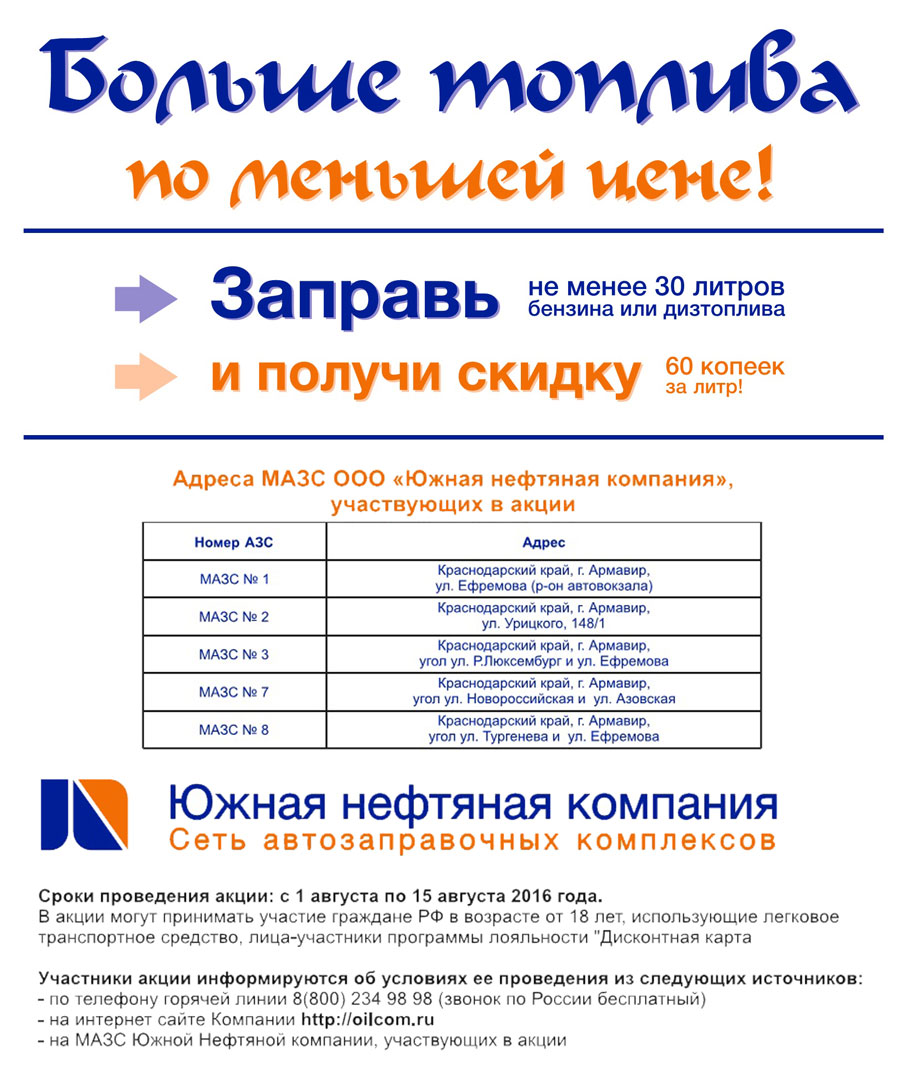 Больше топлива

по меньшей цене!

Заправь не менее 30 литров бензина или дизтоплива

и получи скидку 60 копеек за литр!

Адреса МАЗС ООО «Южная нефтяная компания», участвующих в акции

| Номер АЗС | Адрес |
|---|---|
| МАЗС № 1 | Краснодарский край, г. Армавир, ул. Ефремова (р-он автовокзала) |
| МАЗС № 2 | Краснодарский край, г. Армавир, ул. Урицкого, 148/1 |
| МАЗС № 3 | Краснодарский край, г. Армавир, угол ул. Р.Люксембург и ул. Ефремова |
| МАЗС № 7 | Краснодарский край, г. Армавир, угол ул. Новороссийская и ул. Азовская |
| МАЗС № 8 | Краснодарский край, г. Армавир, угол ул. Тургенева и ул. Ефремова |

Южная нефтяная компания
Сеть автозаправочных комплексов

Сроки проведения акции: с 1 августа по 15 августа 2016 года.
В акции могут принимать участие граждане РФ в возрасте от 18 лет, использующие легковое транспортное средство, лица-участники программы лояльности "Дисконтная карта

Участники акции информируются об условиях ее проведения из следующих источников:
- по телефону горячей линии 8(800) 234 98 98 (звонок по России бесплатный)
- на интернет сайте Компании http://oilcom.ru
- на МАЗС Южной Нефтяной компании, участвующих в акции